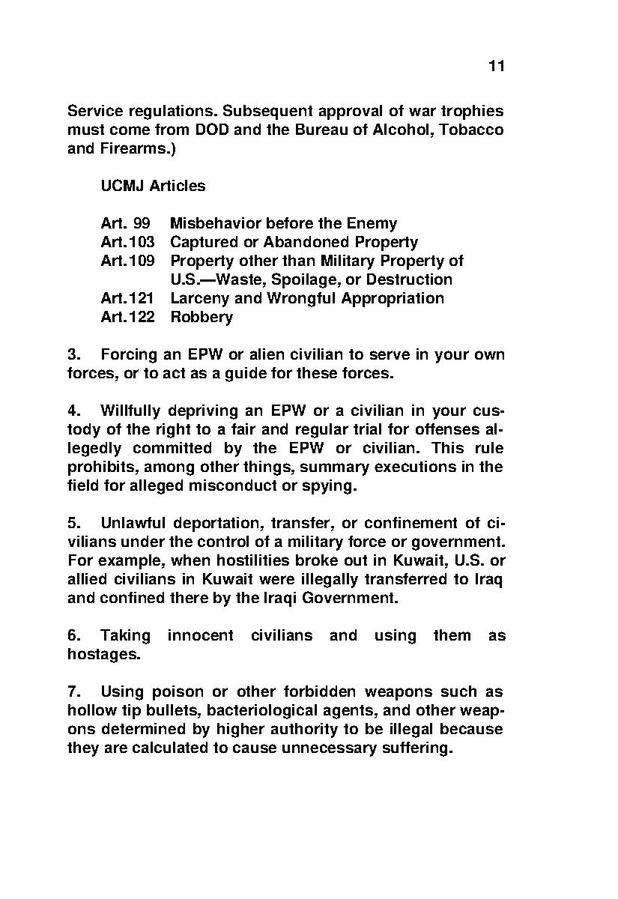 11

Service regulations. Subsequent approval of war trophies must come from DOD and the Bureau of Alcohol, Tobacco and Firearms.)

UCMJ Articles

Art. 99 Misbehavior before the Enemy
Art.103 Captured or Abandoned Property
Art.109 Property other than Military Property of U.S.—Waste, Spoilage, or Destruction
Art.121 Larceny and Wrongful Appropriation
Art.122 Robbery

3. Forcing an EPW or alien civilian to serve in your own forces, or to act as a guide for these forces.

4. Willfully depriving an EPW or a civilian in your custody of the right to a fair and regular trial for offenses allegedly committed by the EPW or civilian. This rule prohibits, among other things, summary executions in the field for alleged misconduct or spying.

5. Unlawful deportation, transfer, or confinement of civilians under the control of a military force or government. For example, when hostilities broke out in Kuwait, U.S. or allied civilians in Kuwait were illegally transferred to Iraq and confined there by the Iraqi Government.

6. Taking innocent civilians and using them as hostages.

7. Using poison or other forbidden weapons such as hollow tip bullets, bacteriological agents, and other weapons determined by higher authority to be illegal because they are calculated to cause unnecessary suffering.